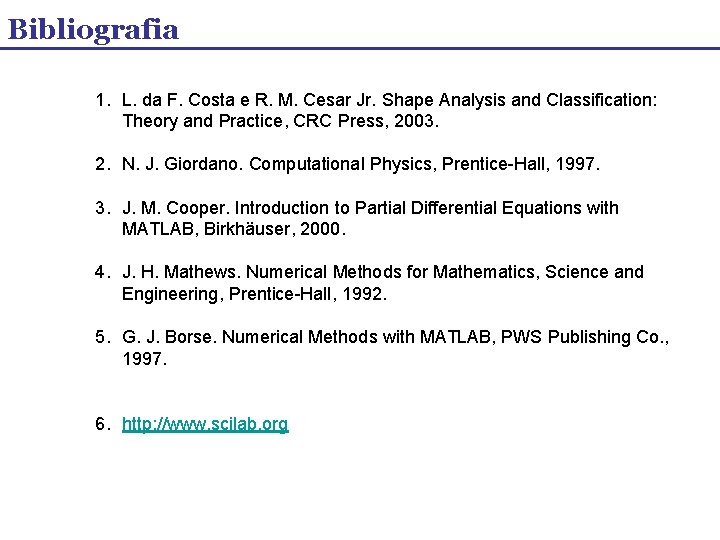 Bibliografia

1. L. da F. Costa e R. M. Cesar Jr. Shape Analysis and Classification: Theory and Practice, CRC Press, 2003.

2. N. J. Giordano. Computational Physics, Prentice-Hall, 1997.

3. J. M. Cooper. Introduction to Partial Differential Equations with MATLAB, Birkhäuser, 2000.

4. J. H. Mathews. Numerical Methods for Mathematics, Science and Engineering, Prentice-Hall, 1992.

5. G. J. Borse. Numerical Methods with MATLAB, PWS Publishing Co., 1997.

6. http://www.scilab.org